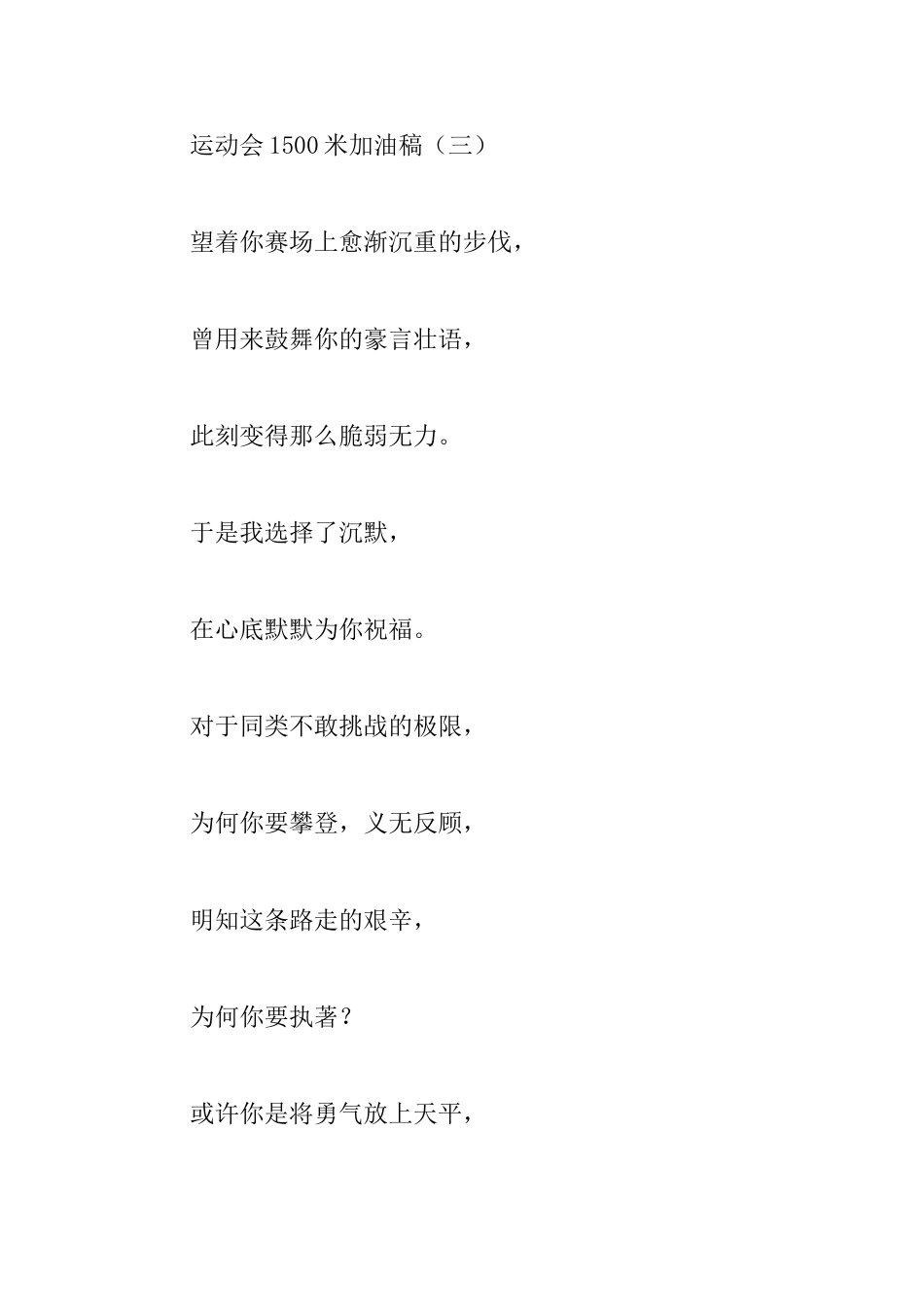 运动会1500米加油稿（三）

望着你赛场上愈渐沉重的步伐，

曾用来鼓舞你的豪言壮语，

此刻变得那么脆弱无力。

于是我选择了沉默，

在心底默默为你祝福。

对于同类不敢挑战的极限，

为何你要攀登，义无反顾，

明知这条路走的艰辛，

为何你要执著？

或许你是将勇气放上天平，